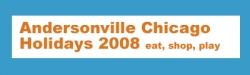 Andersonville Chicago
Holidays 2008 eat, shop, play